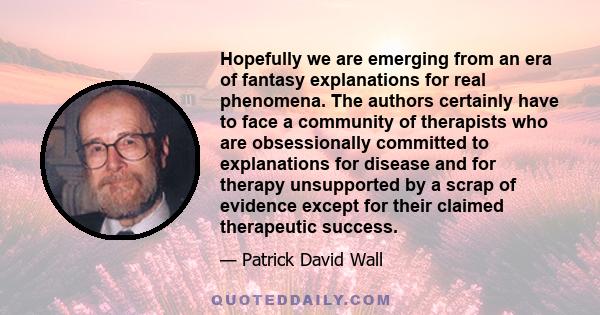 Hopefully we are emerging from an era of fantasy explanations for real phenomena. The authors certainly have to face a community of therapists who are obsessionally committed to explanations for disease and for therapy unsupported by a scrap of evidence except for their claimed therapeutic success.

— Patrick David Wall

QUOTEDDAILY.COM